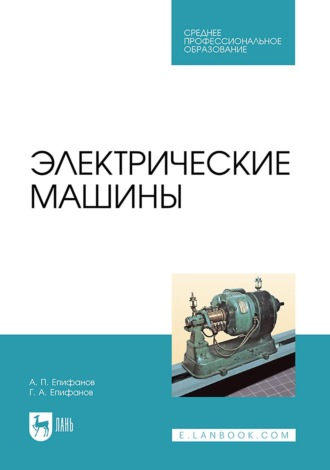 СРЕДНЕЕ ПРОФЕССИОНАЛЬНОЕ ОБРАЗОВАНИЕ

ЭЛЕКТРИЧЕСКИЕ МАШИНЫ

А. П. Епифанов
Г. А. Епифанов

ЛАНЬ

E.LANBOOK.COM